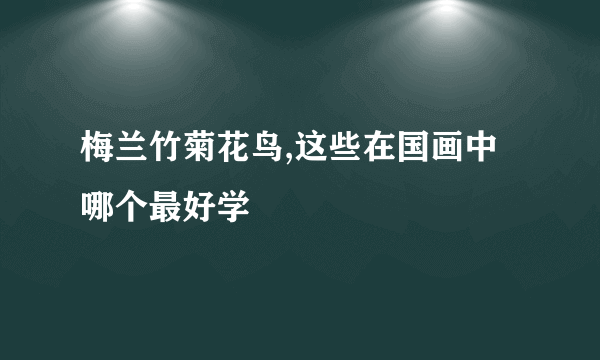 梅兰竹菊花鸟,这些在国画中哪个最好学